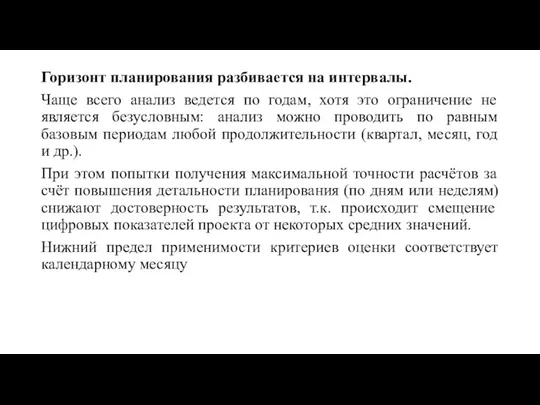 Горизонт планирования разбивается на интервалы.

Чаще всего анализ ведется по годам, хотя это ограничение не является безусловным: анализ можно проводить по равным базовым периодам любой продолжительности (квартал, месяц, год и др.).

При этом попытки получения максимальной точности расчётов за счёт повышения детальности планирования (по дням или неделям) снижают достоверность результатов, т.к. происходит смещение цифровых показателей проекта от некоторых средних значений.

Нижний предел применимости критериев оценки соответствует календарному месяцу